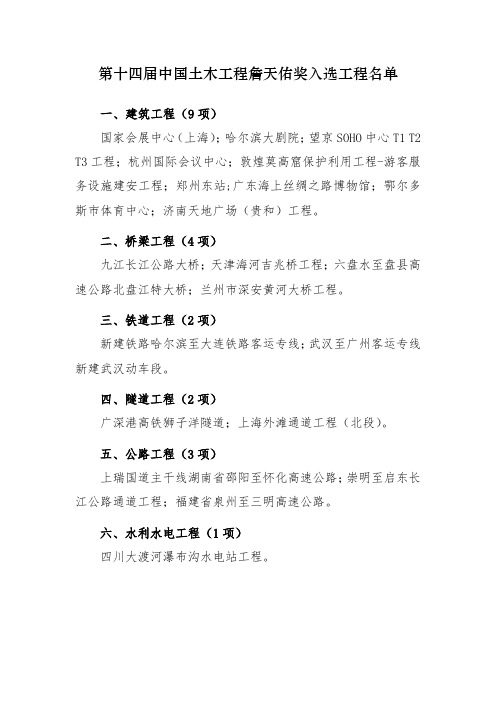 第十四届中国土木工程詹天佑奖入选工程名单

一、建筑工程（9项）

国家会展中心（上海）；哈尔滨大剧院；望京SOHO中心T1 T2 T3工程；杭州国际会议中心；敦煌莫高窟保护利用工程-游客服务设施建安工程；郑州东站；广东海上丝绸之路博物馆；鄂尔多斯市体育中心；济南天地广场（贵和）工程。

二、桥梁工程（4项）

九江长江公路大桥；天津海河吉兆桥工程；六盘水至盘县高速公路北盘江特大桥；兰州市深安黄河大桥工程。

三、铁道工程（2项）

新建铁路哈尔滨至大连铁路客运专线；武汉至广州客运专线新建武汉动车段。

四、隧道工程（2项）

广深港高铁狮子洋隧道；上海外滩通道工程（北段）。

五、公路工程（3项）

上瑞国道主干线湖南省邵阳至怀化高速公路；崇明至启东长江公路通道工程；福建省泉州至三明高速公路。

六、水利水电工程（1项）

四川大渡河瀑布沟水电站工程。